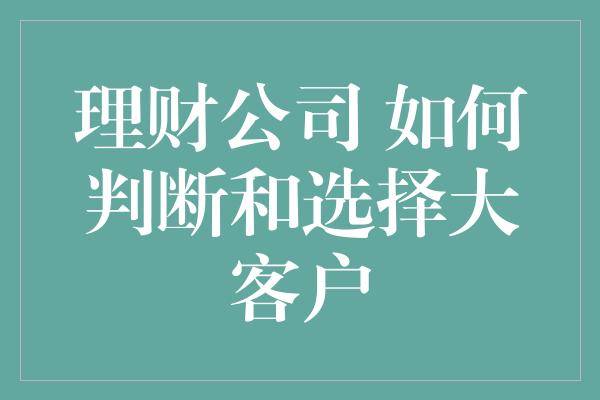 理财公司 如何判断和选择大客户